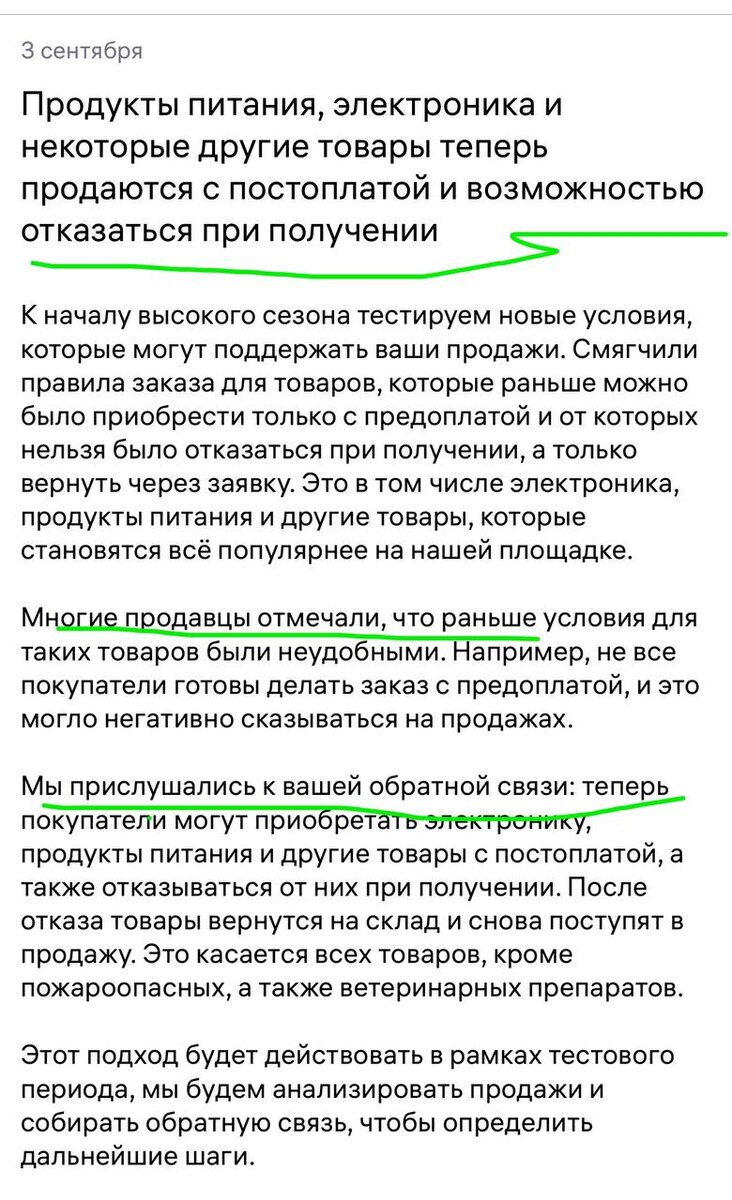 3 сентября

Продукты питания, электроника и некоторые другие товары теперь продаются с постоплатой и возможностью отказаться при получении

К началу высокого сезона тестируем новые условия, которые могут поддержать ваши продажи. Смягчили правила заказа для товаров, которые раньше можно было приобрести только с предоплатой и от которых нельзя было отказаться при получении, а только вернуть через заявку. Это в том числе электроника, продукты питания и другие товары, которые становятся всё популярнее на нашей площадке.

Многие продавцы отмечали, что раньше условия для таких товаров были неудобными. Например, не все покупатели готовы делать заказ с предоплатой, и это могло негативно сказываться на продажах.

Мы прислушались к вашей обратной связи: теперь покупатели могут приобретать электронику, продукты питания и другие товары с постоплатой, а также отказываться от них при получении. После отказа товары вернутся на склад и снова поступят в продажу. Это касается всех товаров, кроме пожароопасных, а также ветеринарных препаратов.

Этот подход будет действовать в рамках тестового периода, мы будем анализировать продажи и собирать обратную связь, чтобы определить дальнейшие шаги.